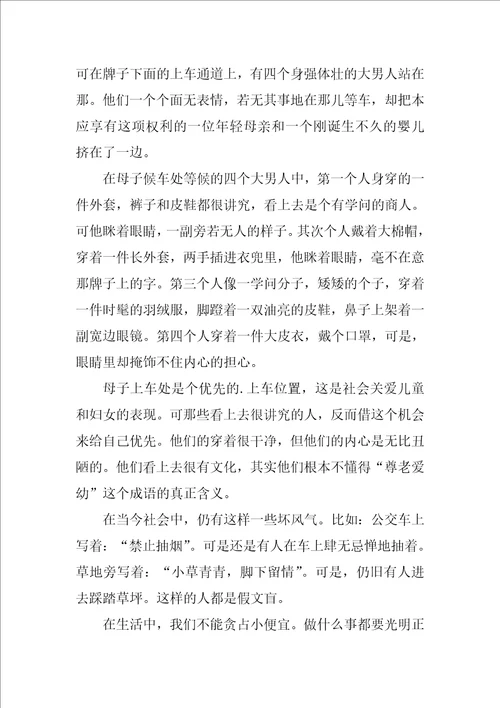 可在牌子下面的上车通道上，有四个身强体壮的大男人站在那。他们一个个面无表情，若无其事地在那儿等车，却把本应享有这项权利的一位年轻母亲和一个刚诞生不久的婴儿挤在了一边。

在母子候车处等候的四个大男人中，第一个人身穿的一件外套，裤子和皮鞋都很讲究，看上去是个有学问的商人。可他眯着眼睛，一副旁若无人的样子。其次个人戴着大棉帽，穿着一件长外套，两手插进衣兜里，他眯着眼睛，毫不在意那牌子上的字。第三个人像一学问分子，矮矮的个子，穿着一件时髦的羽绒服，脚蹬着一双油亮的皮鞋，鼻子上架着一副宽边眼镜。第四个人穿着一件大皮衣，戴个口罩，可是，眼睛里却掩饰不住内心的担心。

母子上车处是个优先的.上车位置，这是社会关爱儿童和妇女的表现。可那些看上去很讲究的人，反而借这个机会来给自己优先。他们的穿着很干净，但他们的内心是无比丑陋的。他们看上去很有文化，其实他们根本不懂得“尊老爱幼”这个成语的真正含义。

在当今社会中，仍有这样一些坏风气。比如：公交车上写着：“禁止抽烟”。可是还是有人在车上肆无忌惮地抽着。草地旁写着：“小草青青，脚下留情”。可是，仍旧有人进去踩踏草坪。这样的人都是假文盲。

在生活中，我们不能贪占小便宜。做什么事都要光明正